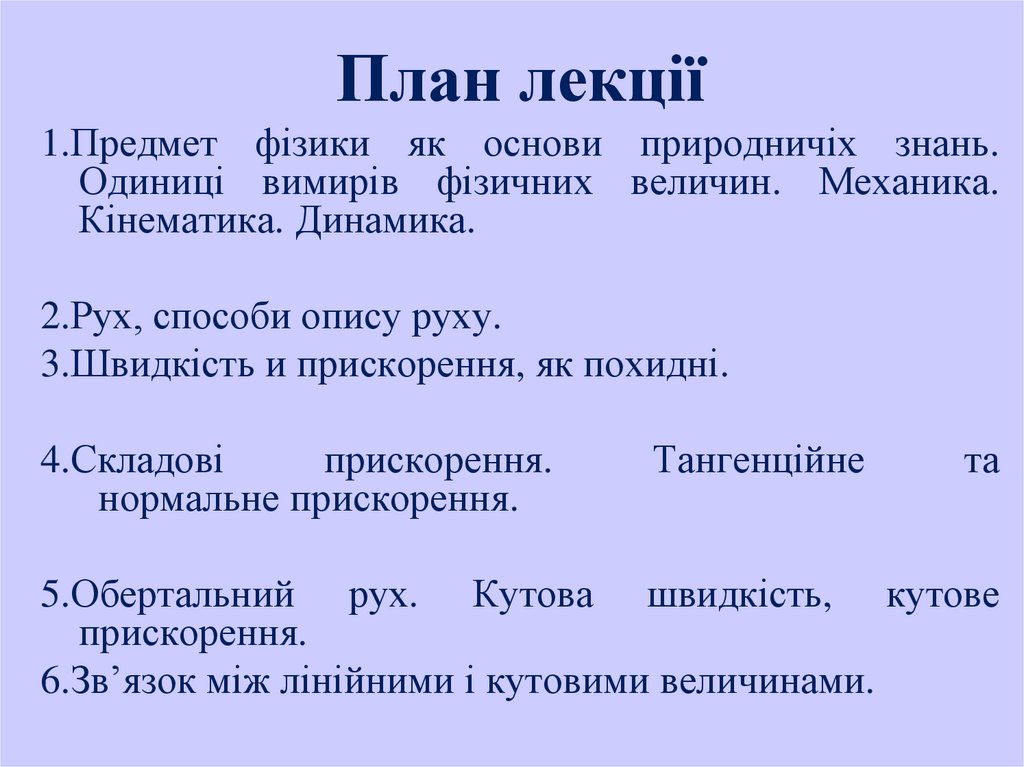 План лекції

1.Предмет фізики як основи природничіх знань. Одиниці вимирів фізичних величин. Механика. Кінематика. Динамика.

2.Рух, способи опису руху.

3.Швидкість и прискорення, як похидні.

4.Складові прискорення. Тангенційне та нормальне прискорення.

5.Обертальний рух. Кутова швидкість, кутове прискорення.

6.Зв'язок між лінійними і кутовими величинами.